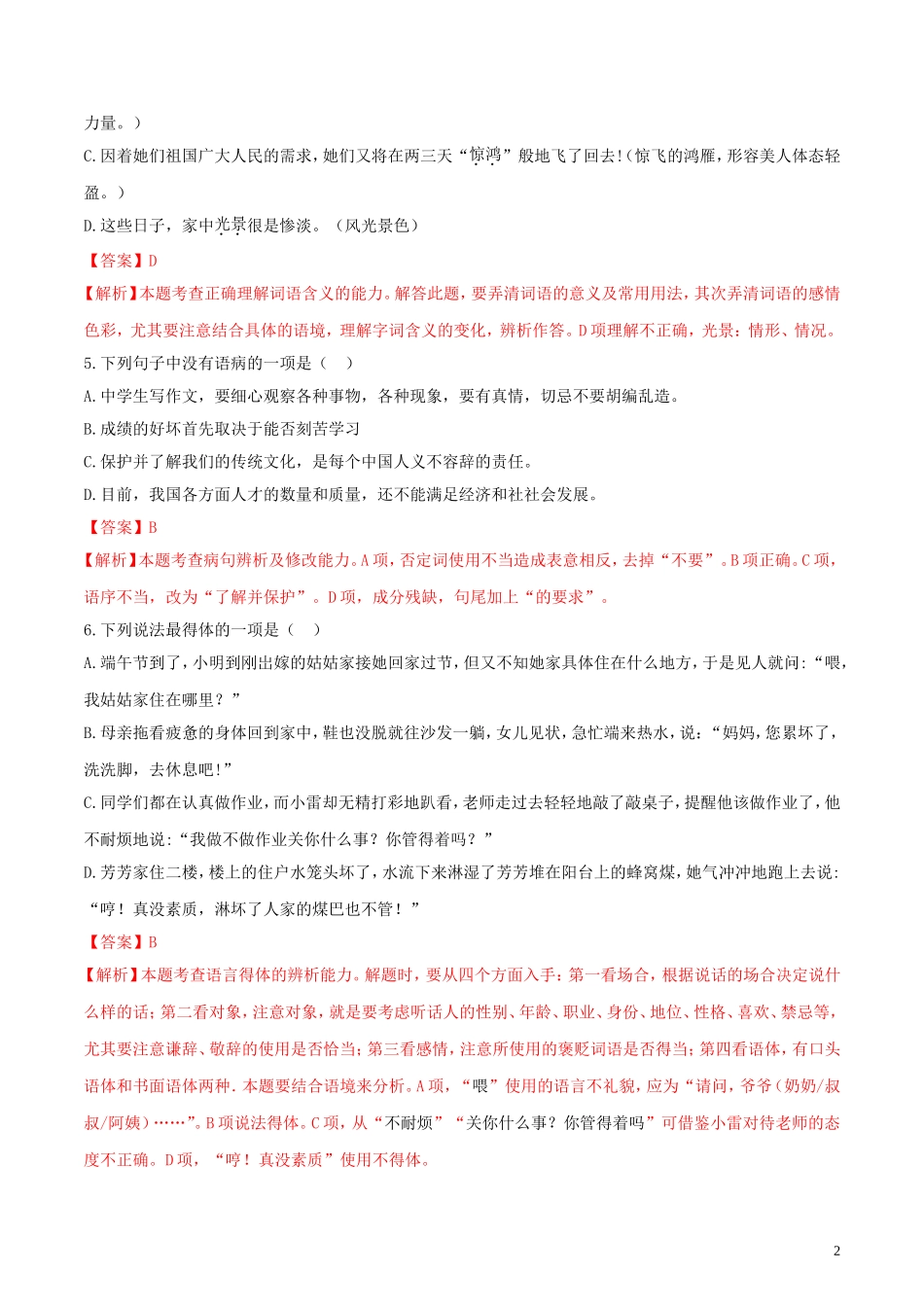 力量。）

C.因着她们祖国广大人民的需求，她们又将在两三天“惊鸿”般地飞了回去!（惊飞的鸿雁，形容美人体态轻盈。）

D.这些日子，家中光景很是惨淡。（风光景色）

【答案】D

【解析】本题考查正确理解词语含义的能力。解答此题，要弄清词语的意义及常用用法，其次弄清词语的感情色彩，尤其要注意结合具体的语境，理解字词含义的变化，辨析作答。D项理解不正确，光景：情形、情况。

5.下列句子中没有语病的一项是（ ）

A.中学生写作文，要细心观察各种事物，各种现象，要有真情，切忌不要胡编乱造。

B.成绩的好坏首先取决于能否刻苦学习

C.保护并了解我们的传统文化，是每个中国人义不容辞的责任。

D.目前，我国各方面人才的数量和质量，还不能满足经济和社社会发展。

【答案】B

【解析】本题考查病句辨析及修改能力。A项，否定词使用不当造成表意相反，去掉“不要”。B项正确。C项，语序不当，改为“了解并保护”。D项，成分残缺，句尾加上“的要求”。

6.下列说法最得体的一项是（ ）

A.端午节到了，小明到刚出嫁的姑姑家接她回家过节，但又不知她家具体住在什么地方，于是见人就问：“喂，我姑姑家住在哪里？”

B.母亲拖看疲惫的身体回到家中，鞋也没脱就往沙发一躺，女儿见状，急忙端来热水，说：“妈妈，您累坏了，洗洗脚，去休息吧!”

C.同学们都在认真做作业，而小雷却无精打彩地趴看，老师走过去轻轻地敲了敲桌子，提醒他该做作业了，他不耐烦地说：“我做不做作业关你什么事？你管得着吗？”

D.芳芳家住二楼，楼上的住户水笼头坏了，水流下来淋湿了芳芳堆在阳台上的蜂窝煤，她气冲冲地跑上去说：“哼！真没素质，淋坏了人家的煤巴也不管！”

【答案】B

【解析】本题考查语言得体的辨析能力。解题时，要从四个方面入手：第一看场合，根据说话的场合决定说什么样的话；第二看对象，注意对象，就是要考虑听话人的性别、年龄、职业、身份、地位、性格、喜欢、禁忌等，尤其要注意谦辞、敬辞的使用是否恰当；第三看感情，注意所使用的褒贬词语是否得当；第四看语体，有口头语体和书面语体两种．本题要结合语境来分析。A项，“喂”使用的语言不礼貌，应为“请问，爷爷（奶奶/叔叔/阿姨）……”。B项说法得体。C项，从“不耐烦”“关你什么事？你管得着吗”可借鉴小雷对待老师的态度不正确。D项，“哼！真没素质”使用不得体。

2